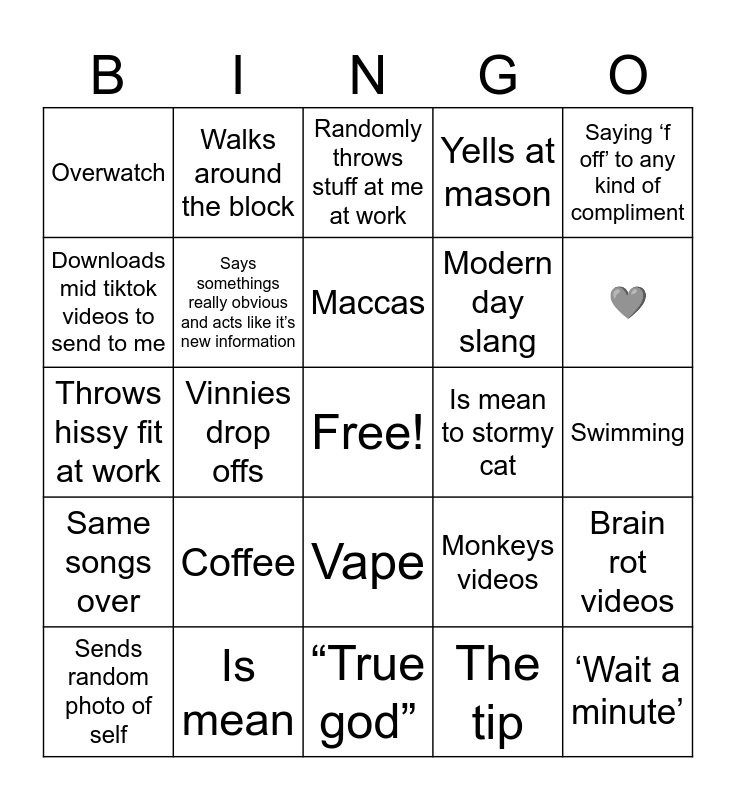 | B | I | N | G | O |
|---|---|---|---|---|
| Overwatch | Walks around the block | Randomly throws stuff at me at work | Yells at mason | Saying ‘f off’ to any kind of compliment |
| Downloads mid tiktok videos to send to me | Says somethings really obvious and acts like it’s new information | Maccas | Modern day slang | 🩶 |
| Throws hissy fit at work | Vinnies drop offs | Free! | Is mean to stormy cat | Swimming |
| Same songs over | Coffee | Vape | Monkeys videos | Brain rot videos |
| Sends random photo of self | Is mean | “True god” | The tip | ‘Wait a minute’ |